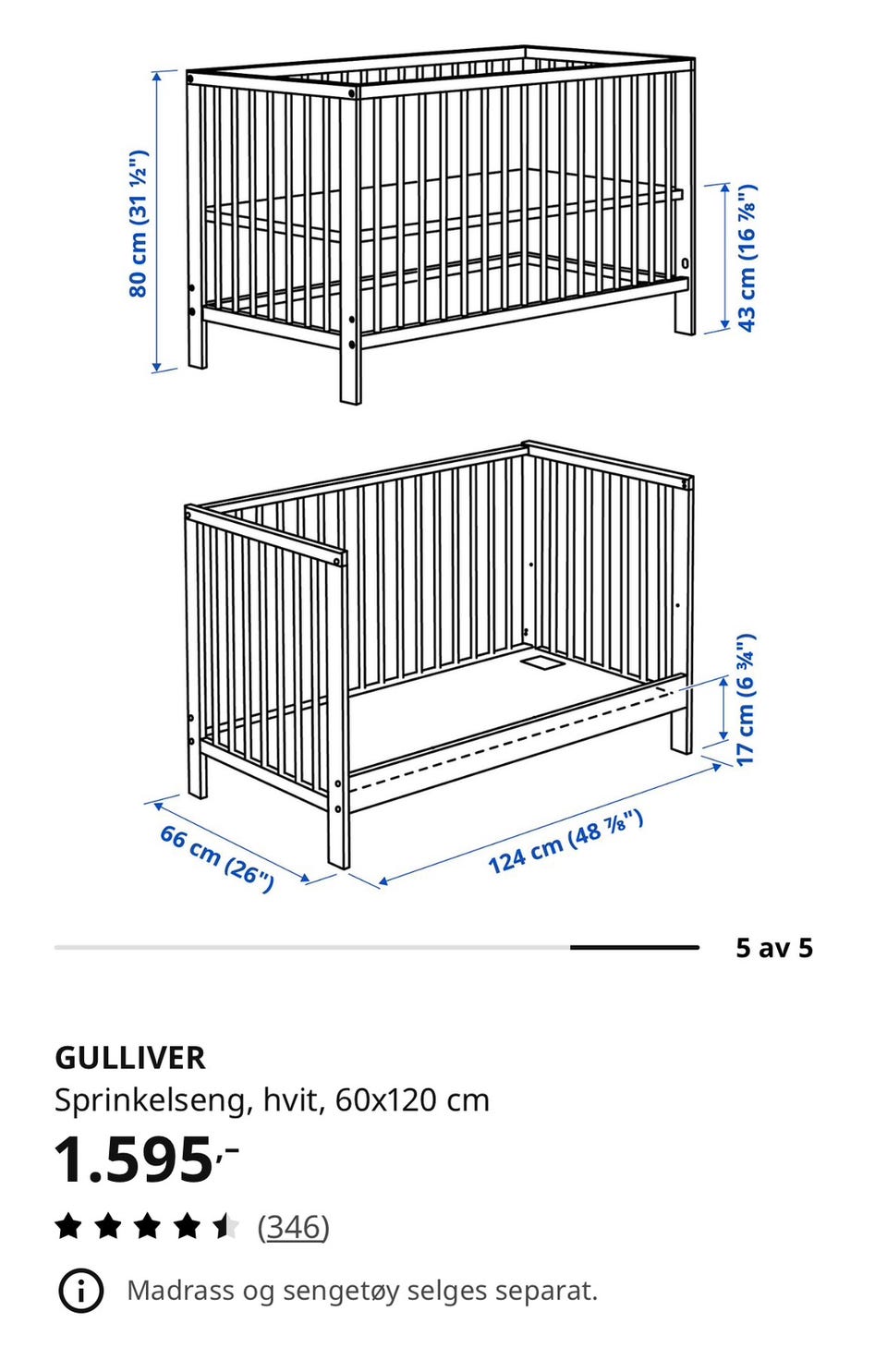 80 cm (31 ½")

43 cm (16 ⅞")

17 cm (6 ¾")

66 cm (26")

124 cm (48 ⅞")

5 av 5

GULLIVER
Sprinkelseng, hvit, 60x120 cm
1.595,-
(346)

Madrass og sengetøy selges separat.